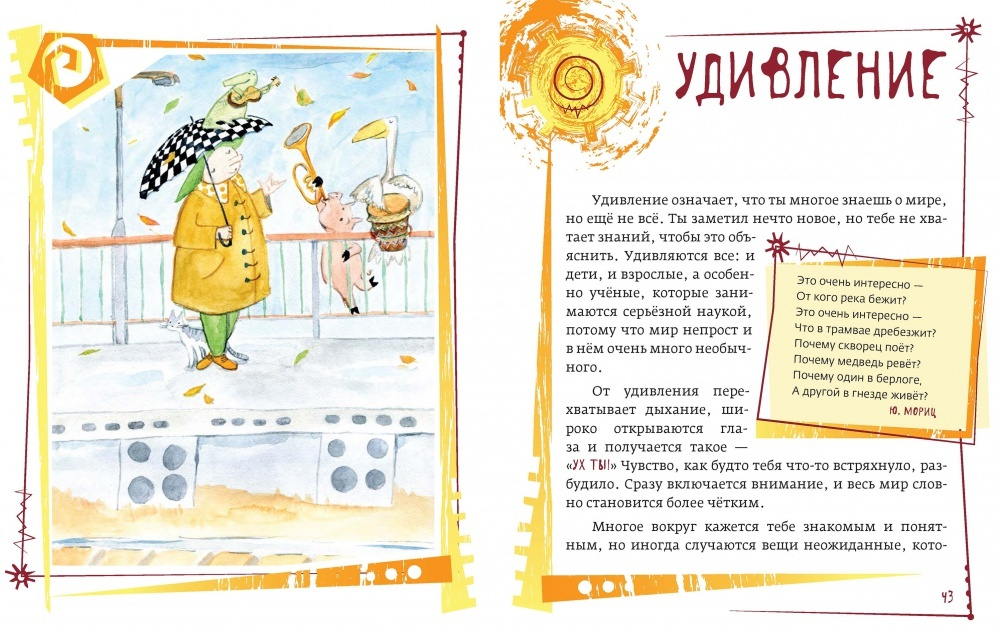 УДИВЛЕНИЕ

Удивление означает, что ты многое знаешь о мире, но ещё не всё. Ты заметил нечто новое, но тебе не хватает знаний, чтобы это объяснить. Удивляются все: и дети, и взрослые, а особенно учёные, которые занимаются серьёзной наукой, потому что мир непрост и в нём очень много необычного.

От удивления перехватывает дыхание, широко открываются глаза и получается такое — «УХ ТЫ!» Чувство, как будто тебя что-то встряхнуло, разбудило. Сразу включается внимание, и весь мир словно становится более чётким.

Многое вокруг кажется тебе знакомым и понятным, но иногда случаются вещи неожиданные, кото-

Это очень интересно —
От кого река бежит?
Это очень интересно —
Что в трамвае дребезжит?
Почему скворец поёт?
Почему медведь ревёт?
Почему один в берлоге,
А другой в гнезде живёт?
Ю. МОРИЦ

43